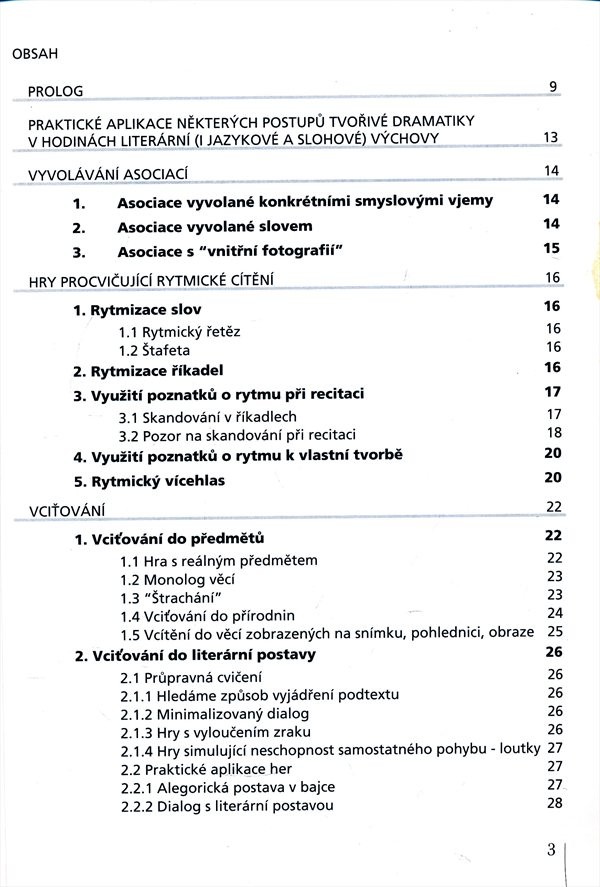 OBSAH

PROLOG 9

PRAKTICKÉ APLIKACE NĚKTERÝCH POSTUPŮ TVOŘIVÉ DRAMATIKY V HODINÁCH LITERÁRNÍ (I JAZYKOVÉ A SLOHOVÉ) VÝCHOVY 13

VYVOLÁVÁNÍ ASOCIACÍ 14

1. Asociace vyvolané konkrétními smyslovými vjemy 14
2. Asociace vyvolané slovem 14
3. Asociace s "vnitřní fotografií" 15

HRY PROCVIČUJÍCÍ RYTMICKÉ CÍTĚNÍ 16

1. Rytmizace slov 16
1.1 Rytmický řetěz 16
1.2 Štafeta 16
2. Rytmizace říkadel 16
3. Využití poznatků o rytmu při recitaci 17
3.1 Skandování v říkadlech 17
3.2 Pozor na skandování při recitaci 18
4. Využití poznatků o rytmu k vlastní tvorbě 20
5. Rytmický vícehlas 20

VCIŤOVÁNÍ 22

1. Vciťování do předmětů 22
1.1 Hra s reálným předmětem 22
1.2 Monolog věcí 23
1.3 "Štrachání" 23
1.4 Vciťování do přírodnin 24
1.5 Vcítění do věcí zobrazených na snímku, pohlednici, obraze 25
2. Vciťování do literární postavy 26
2.1 Průpravná cvičení 26
2.1.1 Hledáme způsob vyjádření podtextu 26
2.1.2 Minimalizovaný dialog 26
2.1.3 Hry s vyloučením zraku 26
2.1.4 Hry simulující neschopnost samostatného pohybu - loutky 27
2.2 Praktické aplikace her 27
2.2.1 Alegorická postava v bajce 27
2.2.2 Dialog s literární postavou 28

3